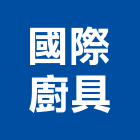 國際
廚具